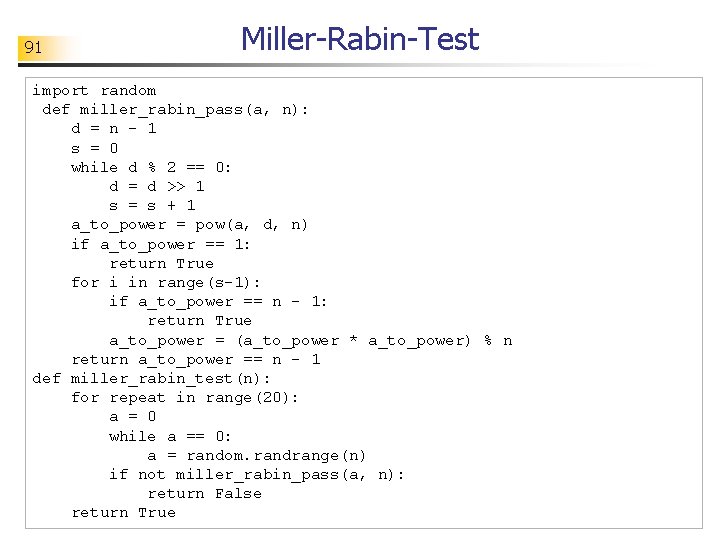 91

Miller-Rabin-Test

import random
 def miller_rabin_pass(a, n):
    d = n - 1
    s = 0
    while d % 2 == 0:
        d = d >> 1
        s = s + 1
    a_to_power = pow(a, d, n)
    if a_to_power == 1:
        return True
    for i in range(s-1):
        if a_to_power == n - 1:
            return True
        a_to_power = (a_to_power * a_to_power) % n
    return a_to_power == n - 1
def miller_rabin_test(n):
    for repeat in range(20):
        a = 0
        while a == 0:
            a = random.randrange(n)
        if not miller_rabin_pass(a, n):
            return False
    return True